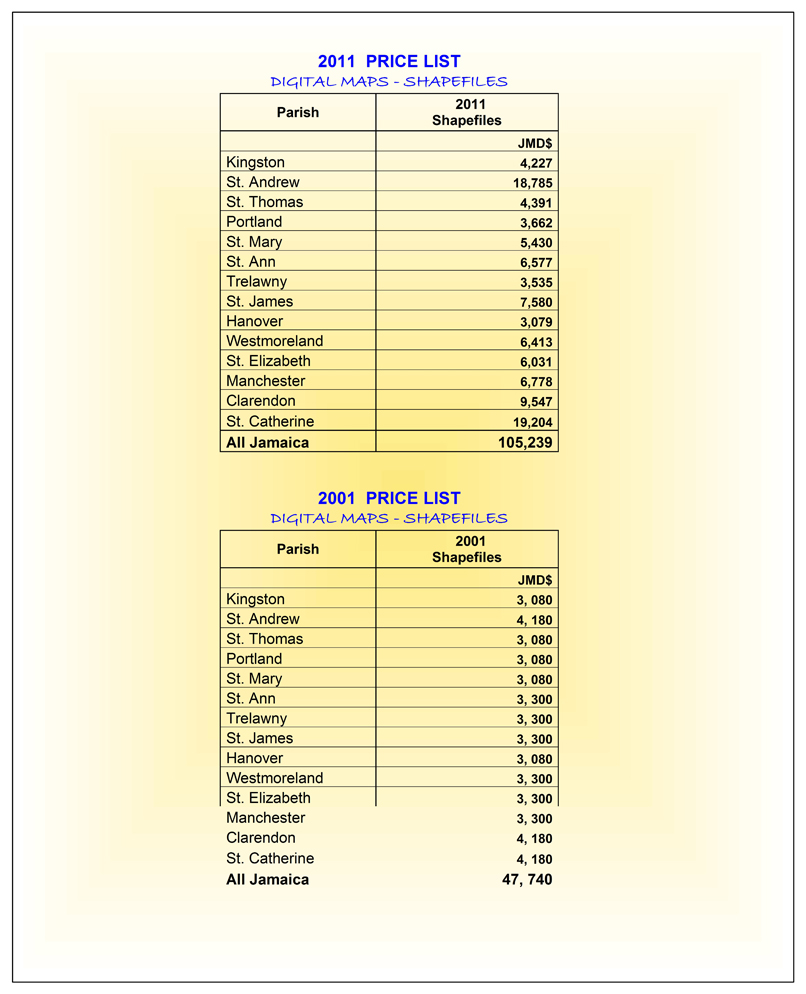 2011 PRICE LIST
DIGITAL MAPS - SHAPEFILES

| Parish | 2011 Shapefiles |
|---|---|
| | JMD$ |
| Kingston | 4,227 |
| St. Andrew | 18,785 |
| St. Thomas | 4,391 |
| Portland | 3,662 |
| St. Mary | 5,430 |
| St. Ann | 6,577 |
| Trelawny | 3,535 |
| St. James | 7,580 |
| Hanover | 3,079 |
| Westmoreland | 6,413 |
| St. Elizabeth | 6,031 |
| Manchester | 6,778 |
| Clarendon | 9,547 |
| St. Catherine | 19,204 |
| All Jamaica | 105,239 |

2001 PRICE LIST
DIGITAL MAPS - SHAPEFILES

| Parish | 2001 Shapefiles |
|---|---|
| | JMD$ |
| Kingston | 3, 080 |
| St. Andrew | 4, 180 |
| St. Thomas | 3, 080 |
| Portland | 3, 080 |
| St. Mary | 3, 080 |
| St. Ann | 3, 300 |
| Trelawny | 3, 300 |
| St. James | 3, 300 |
| Hanover | 3, 080 |
| Westmoreland | 3, 300 |
| St. Elizabeth | 3, 300 |
| Manchester | 3, 300 |
| Clarendon | 4, 180 |
| St. Catherine | 4, 180 |
| All Jamaica | 47, 740 |